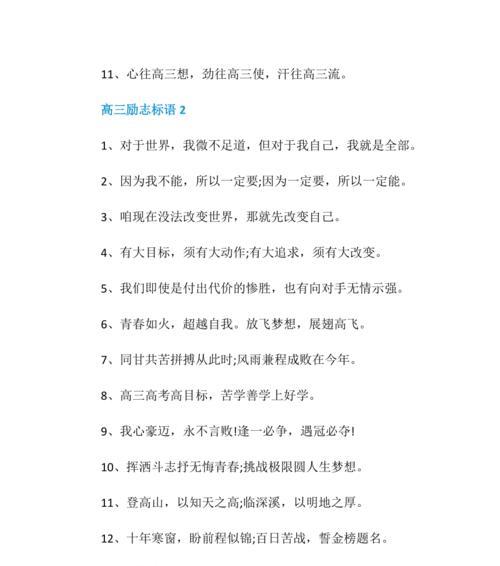 11、心往高三想，劲往高三使，汗往高三流。

高三励志标语 2

1、对于世界，我微不足道，但对于我自己，我就是全部。

2、因为我不能，所以一定要;因为一定要，所以一定能。

3、咱现在没法改变世界，那就先改变自己。

4、有大目标，须有大动作;有大追求，须有大改变。

5、我们即使是付出代价的惨胜，也有向对手无情示强。

6、青春如火，超越自我。放飞梦想，展翅高飞。

7、同甘共苦拼搏从此时;风雨兼程成败在今年。

8、高三高考高目标，苦学善学上好学。

9、我心豪迈，永不言败!逢一必争，遇冠必夺!

10、挥洒斗志抒无悔青春;挑战极限圆人生梦想。

11、登高山，以知天之高;临深溪，以明地之厚。

12、十年寒窗，盼前程似锦;百日苦战，誓金榜题名。